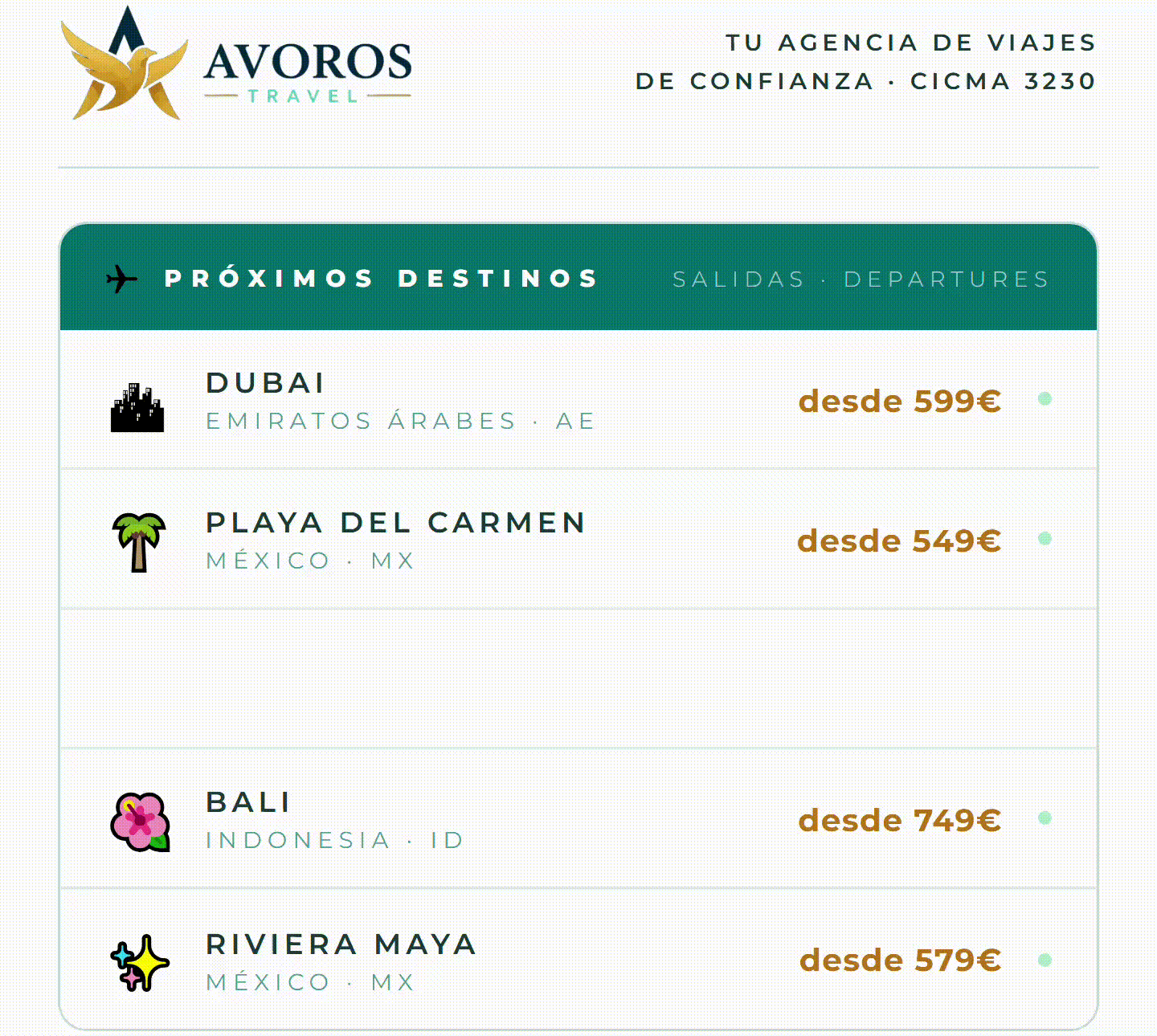 AVOROS
TRAVEL

TU AGENCIA DE VIAJES
DE CONFIANZA · CICMA 3230

PRÓXIMOS DESTINOS

SALIDAS · DEPARTURES

DUBAI
EMIRATOS ÁRABES · AE
desde 599€

PLAYA DEL CARMEN
MÉXICO · MX
desde 549€

BALI
INDONESIA · ID
desde 749€

RIVIERA MAYA
MÉXICO · MX
desde 579€